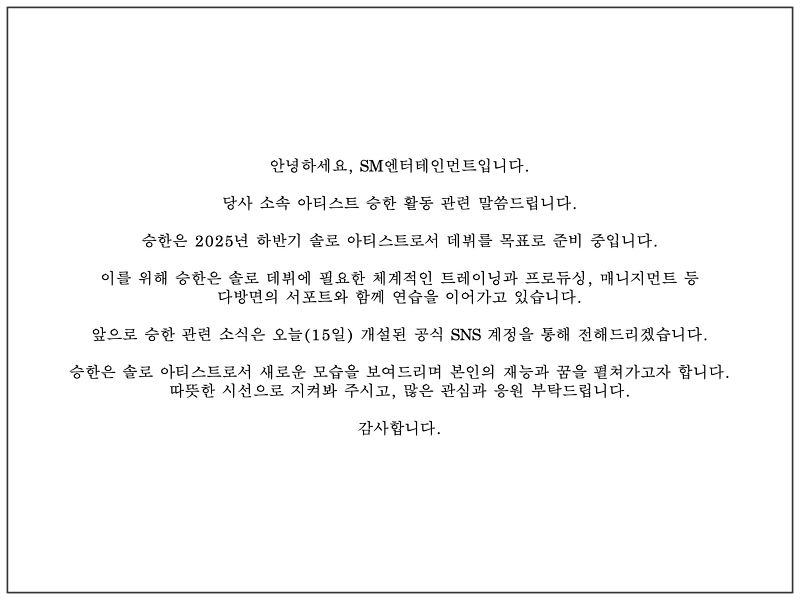 안녕하세요, SM엔터테인먼트입니다.

당사 소속 아티스트 승한 활동 관련 말씀드립니다.

승한은 2025년 하반기 솔로 아티스트로서 데뷔를 목표로 준비 중입니다.

이를 위해 승한은 솔로 데뷔에 필요한 체계적인 트레이닝과 프로듀싱, 매니지먼트 등 다방면의 서포트와 함께 연습을 이어가고 있습니다.

앞으로 승한 관련 소식은 오늘(15일) 개설된 공식 SNS 계정을 통해 전해드리겠습니다.

승한은 솔로 아티스트로서 새로운 모습을 보여드리며 본인의 재능과 꿈을 펼쳐가고자 합니다. 따뜻한 시선으로 지켜봐 주시고, 많은 관심과 응원 부탁드립니다.

감사합니다.